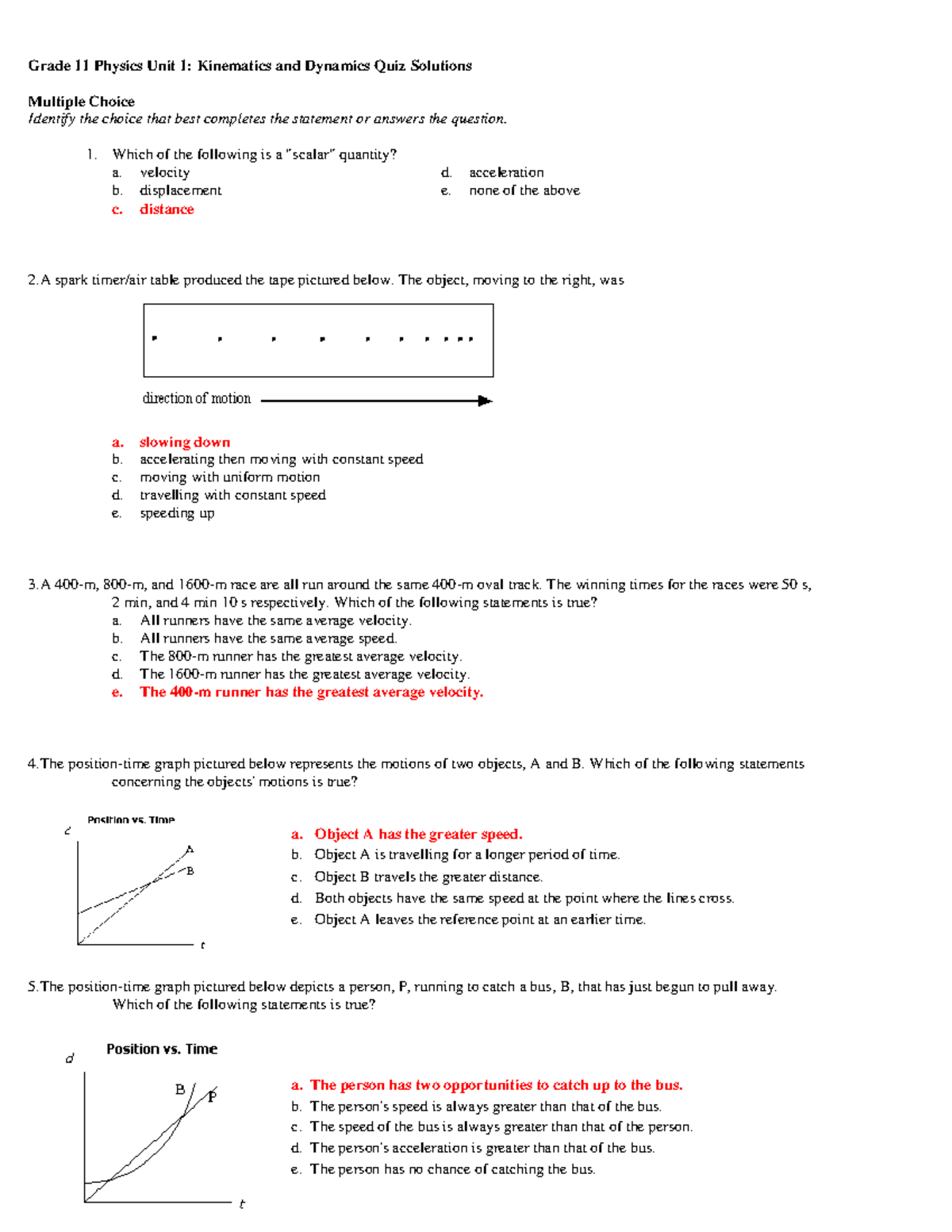 Grade 11 Physics Unit 1: Kinematics and Dynamics Quiz Solutions

Multiple Choice
Identify the choice that best completes the statement or answers the question.

1. Which of the following is a "scalar" quantity?
a. velocity
b. displacement
c. distance
d. acceleration
e. none of the above

2. A spark timer/air table produced the tape pictured below. The object, moving to the right, was

direction of motion

a. slowing down
b. accelerating then moving with constant speed
c. moving with uniform motion
d. travelling with constant speed
e. speeding up

3. A 400-m, 800-m, and 1600-m race are all run around the same 400-m oval track. The winning times for the races were 50 s, 2 min, and 4 min 10 s respectively. Which of the following statements is true?
a. All runners have the same average velocity.
b. All runners have the same average speed.
c. The 800-m runner has the greatest average velocity.
d. The 1600-m runner has the greatest average velocity.
e. The 400-m runner has the greatest average velocity.

4. The position-time graph pictured below represents the motions of two objects, A and B. Which of the following statements concerning the objects' motions is true?

Position vs. Time
d
A
B
t

a. Object A has the greater speed.
b. Object A is travelling for a longer period of time.
c. Object B travels the greater distance.
d. Both objects have the same speed at the point where the lines cross.
e. Object A leaves the reference point at an earlier time.

5. The position-time graph pictured below depicts a person, P, running to catch a bus, B, that has just begun to pull away. Which of the following statements is true?

Position vs. Time
d
B
P
t

a. The person has two opportunities to catch up to the bus.
b. The person's speed is always greater than that of the bus.
c. The speed of the bus is always greater than that of the person.
d. The person's acceleration is greater than that of the bus.
e. The person has no chance of catching the bus.